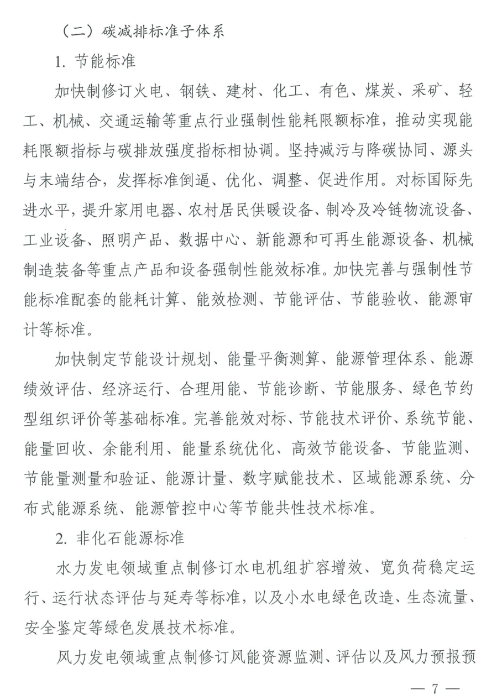 （二）碳减排标准子体系

1. 节能标准

加快制修订火电、钢铁、建材、化工、有色、煤炭、采矿、轻工、机械、交通运输等重点行业强制性能耗限额标准，推动实现能耗限额指标与碳排放强度指标相协调。坚持减污与降碳协同、源头与末端结合，发挥标准倒逼、优化、调整、促进作用。对标国际先进水平，提升家用电器、农村居民供暖设备、制冷及冷链物流设备、工业设备、照明产品、数据中心、新能源和可再生能源设备、机械制造装备等重点产品和设备强制性能效标准。加快完善与强制性节能标准配套的能耗计算、能效检测、节能评估、节能验收、能源审计等标准。

加快制定节能设计规划、能量平衡测算、能源管理体系、能源绩效评估、经济运行、合理用能、节能诊断、节能服务、绿色节约型组织评价等基础标准。完善能效对标、节能技术评价、系统节能、能量回收、余能利用、能量系统优化、高效节能设备、节能监测、节能量测量和验证、能源计量、数字赋能技术、区域能源系统、分布式能源系统、能源管控中心等节能共性技术标准。

2. 非化石能源标准

水力发电领域重点制修订水电机组扩容增效、宽负荷稳定运行、运行状态评估与延寿等标准，以及小水电绿色改造、生态流量、安全鉴定等绿色发展技术标准。

风力发电领域重点制修订风能资源监测、评估以及风力预报预

— 7 —